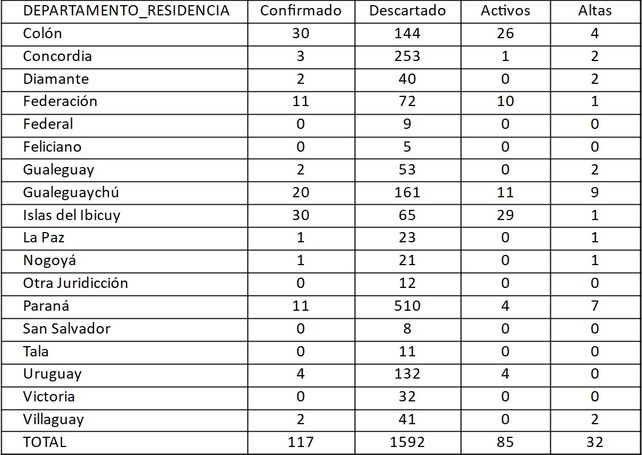 | DEPARTAMENTO_RESIDENCIA | Confirmado | Descartado | Activos | Altas |
|---|---|---|---|---|
| Colón | 30 | 144 | 26 | 4 |
| Concordia | 3 | 253 | 1 | 2 |
| Diamante | 2 | 40 | 0 | 2 |
| Federación | 11 | 72 | 10 | 1 |
| Federal | 0 | 9 | 0 | 0 |
| Feliciano | 0 | 5 | 0 | 0 |
| Gualeguay | 2 | 53 | 0 | 2 |
| Gualeguaychú | 20 | 161 | 11 | 9 |
| Islas del Ibicuy | 30 | 65 | 29 | 1 |
| La Paz | 1 | 23 | 0 | 1 |
| Nogoyá | 1 | 21 | 0 | 1 |
| Otra Juridicción | 0 | 12 | 0 | 0 |
| Paraná | 11 | 510 | 4 | 7 |
| San Salvador | 0 | 8 | 0 | 0 |
| Tala | 0 | 11 | 0 | 0 |
| Uruguay | 4 | 132 | 4 | 0 |
| Victoria | 0 | 32 | 0 | 0 |
| Villaguay | 2 | 41 | 0 | 2 |
| TOTAL | 117 | 1592 | 85 | 32 |